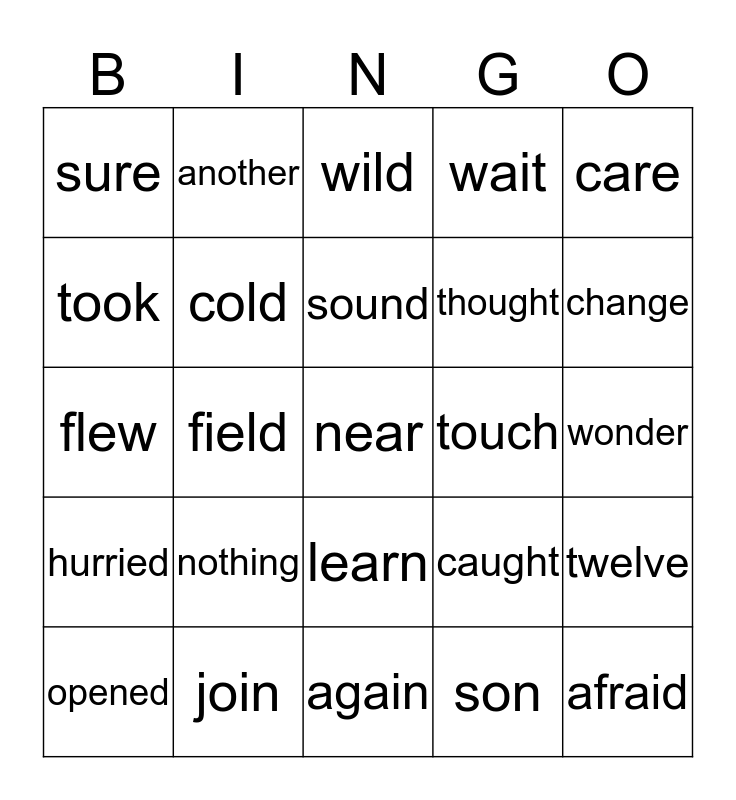 | B | I | N | G | O |
|---|---|---|---|---|
| sure | another | wild | wait | care |
| took | cold | sound | thought | change |
| flew | field | near | touch | wonder |
| hurried | nothing | learn | caught | twelve |
| opened | join | again | son | afraid |